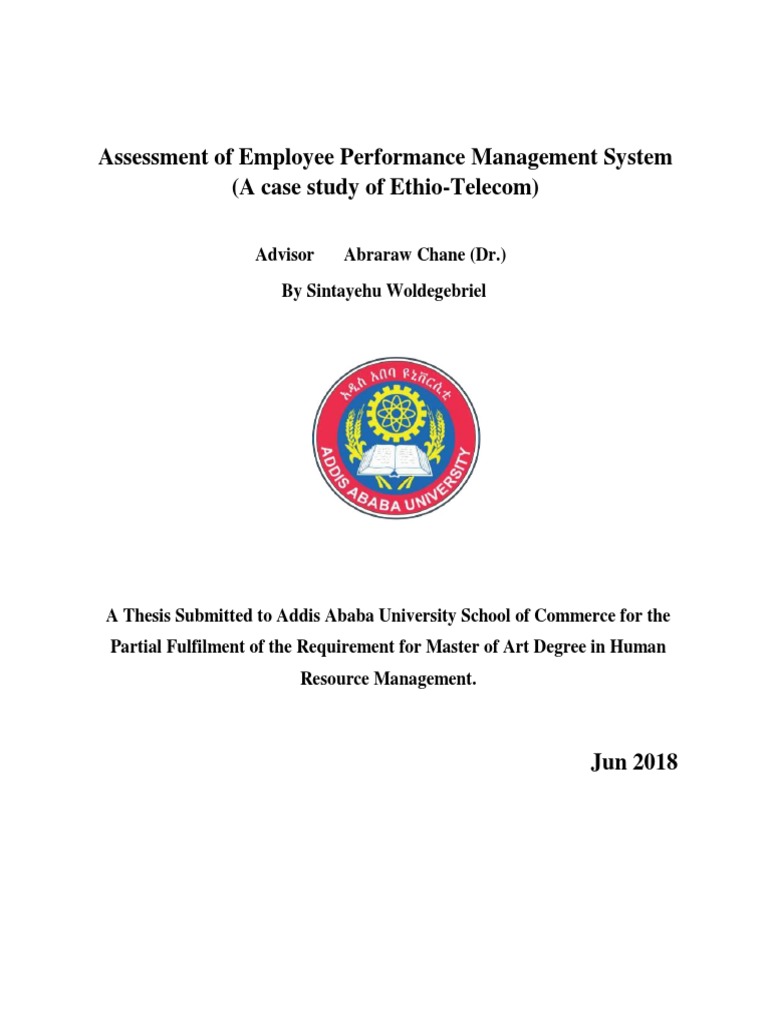 Assessment of Employee Performance Management System
(A case study of Ethio-Telecom)

Advisor Abraraw Chane (Dr.)

By Sintayehu Woldegebriel

አዲስ አበባ ዩኒቨርሲቲ

ADDIS ABABA UNIVERSITY

A Thesis Submitted to Addis Ababa University School of Commerce for the Partial Fulfilment of the Requirement for Master of Art Degree in Human Resource Management.

Jun 2018